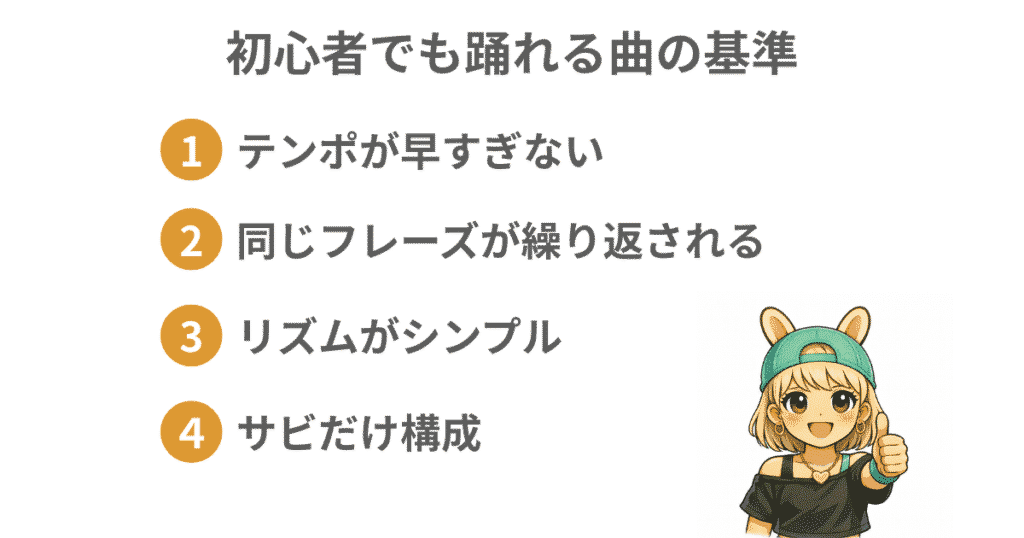 初心者でも踊れる曲の基準

1 テンポが早すぎない

2 同じフレーズが繰り返される

3 リズムがシンプル

4 サビだけ構成